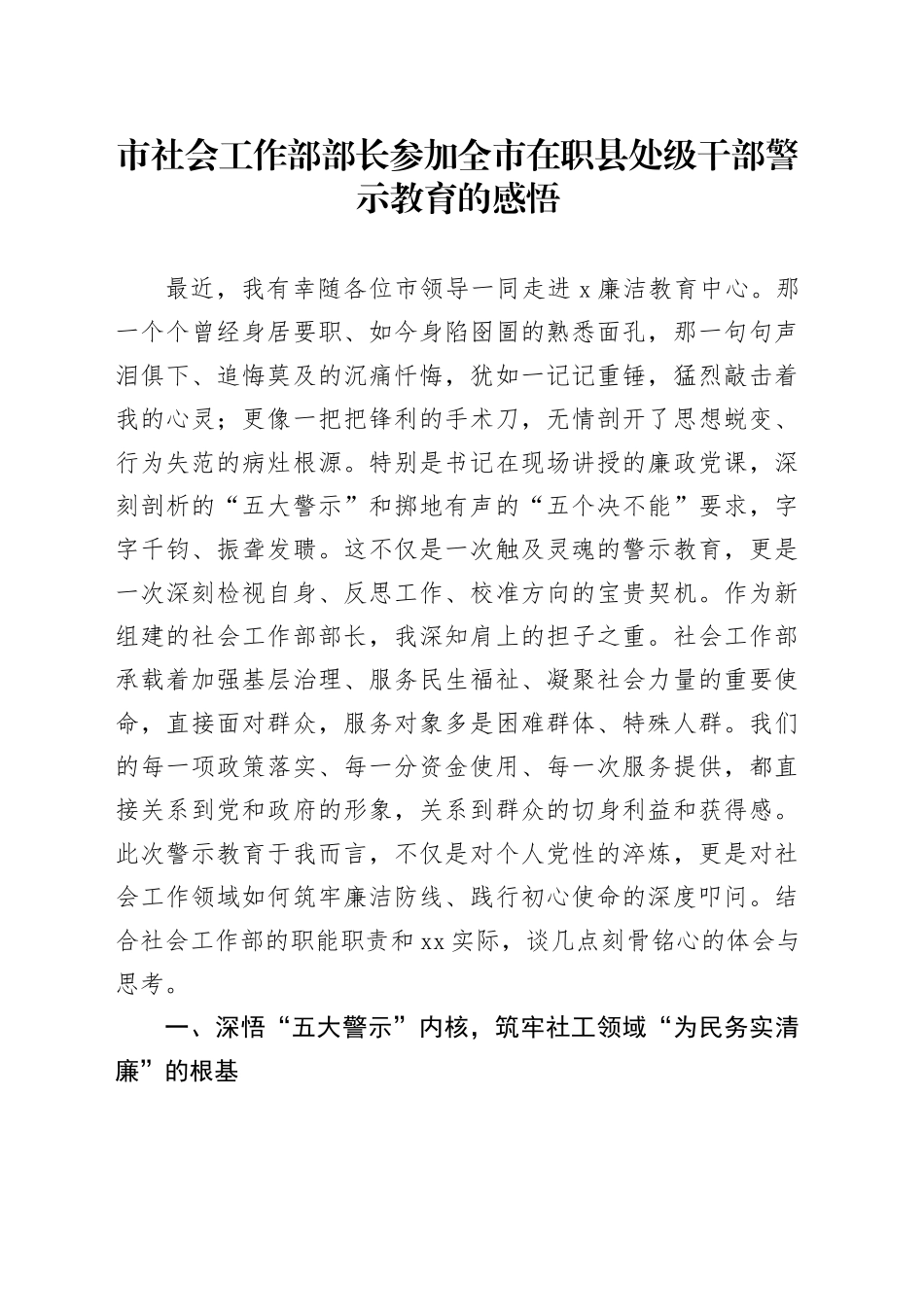 市社会工作部部长参加全市在职县处级干部警示教育的感悟

最近，我有幸随各位市领导一同走进 x 廉洁教育中心。那一个个曾经身居要职、如今身陷囹圄的熟悉面孔，那一句句声泪俱下、追悔莫及的沉痛忏悔，犹如一记记重锤，猛烈敲击着我的心灵；更像一把把锋利的手术刀，无情剖开了思想蜕变、行为失范的病灶根源。特别是书记在现场讲授的廉政党课，深刻剖析的“五大警示”和掷地有声的“五个决不能”要求，字字千钧、振聋发聩。这不仅是一次触及灵魂的警示教育，更是一次深刻检视自身、反思工作、校准方向的宝贵契机。作为新组建的社会工作部部长，我深知肩上的担子之重。社会工作部承载着加强基层治理、服务民生福祉、凝聚社会力量的重要使命，直接面对群众，服务对象多是困难群体、特殊人群。我们的每一项政策落实、每一分资金使用、每一次服务提供，都直接关系到党和政府的形象，关系到群众的切身利益和获得感。此次警示教育于我而言，不仅是对个人党性的淬炼，更是对社会工作领域如何筑牢廉洁防线、践行初心使命的深度叩问。结合社会工作部的职能职责和 xx 实际，谈几点刻骨铭心的体会与思考。

一、深悟“五大警示”内核，筑牢社工领域“为民务实清廉”的根基